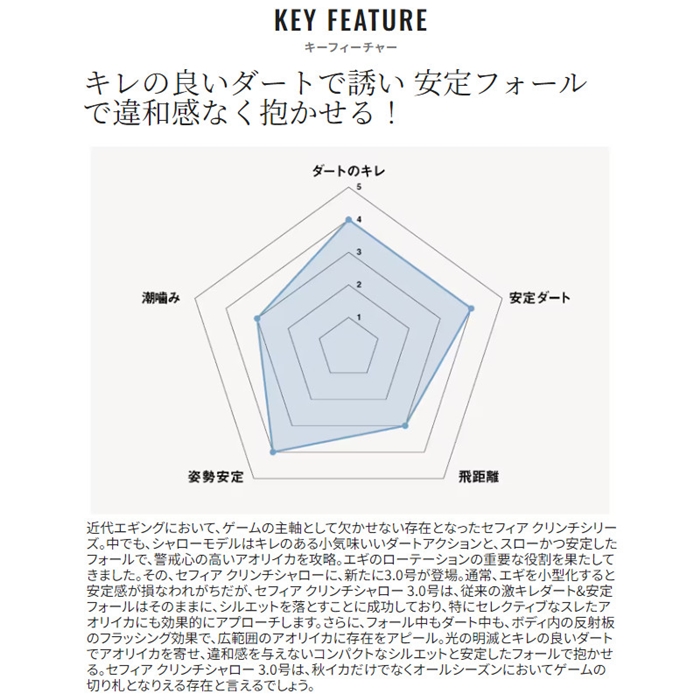 KEY FEATURE
キーフィーチャー

キレの良いダートで誘い 安定フォールで違和感なく抱かせる！

ダートのキレ
5
4
3
2
1
安定ダート
飛距離
姿勢安定
潮噛み

近代エギングにおいて、ゲームの主軸として欠かせない存在となったセフィア クリンチシリーズ。中でも、シャローモデルはキレのある小気味いいダートアクションと、スローかつ安定したフォールで、警戒心の高いアオリイカを攻略。エギのローテーションの重要な役割を果たしてきました。その、セフィア クリンチシャローに、新たに3.0号が登場。通常、エギを小型化すると安定感が損なわれがちだが、セフィア クリンチシャロー 3.0号は、従来の激キレダート&安定フォールはそのままに、シルエットを落とすことに成功しており、特にセレクティブなスレたアオリイカにも効果的にアプローチします。さらに、フォール中もダート中も、ボディ内の反射板のフラッシング効果で、広範囲のアオリイカに存在をアピール。光の明滅とキレの良いダートでアオリイカを寄せ、違和感を与えないコンパクトなシルエットと安定したフォールで抱かせる。セフィア クリンチシャロー 3.0号は、秋イカだけでなくオールシーズンにおいてゲームの切り札となりえる存在と言えるでしょう。